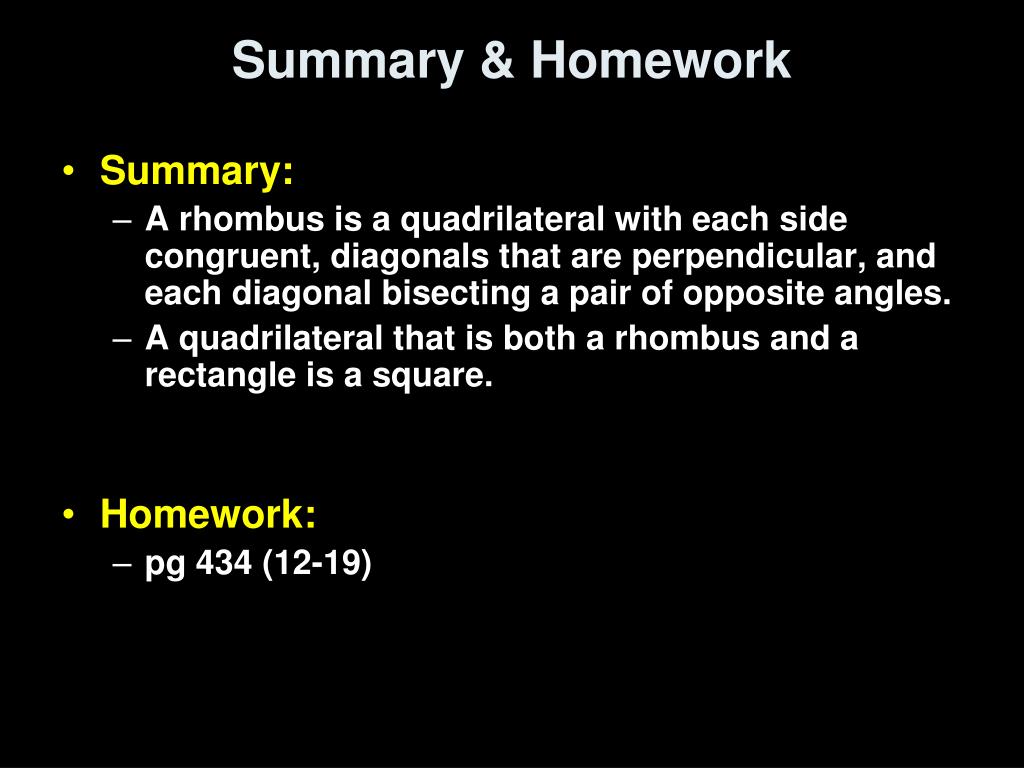 Summary & Homework

• Summary:
– A rhombus is a quadrilateral with each side congruent, diagonals that are perpendicular, and each diagonal bisecting a pair of opposite angles.
– A quadrilateral that is both a rhombus and a rectangle is a square.

• Homework:
– pg 434 (12-19)